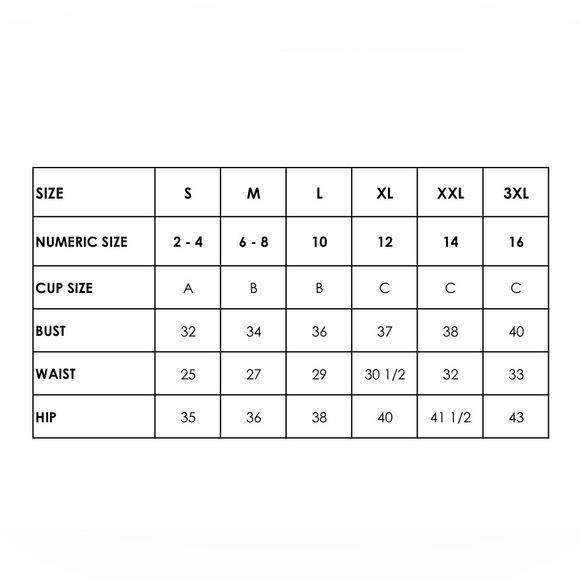 | SIZE | S | M | L | XL | XXL | 3XL |
|---|---|---|---|---|---|---|
| NUMERIC SIZE | 2 - 4 | 6 - 8 | 10 | 12 | 14 | 16 |
| CUP SIZE | A | B | B | C | C | C |
| BUST | 32 | 34 | 36 | 37 | 38 | 40 |
| WAIST | 25 | 27 | 29 | 30 1/2 | 32 | 33 |
| HIP | 35 | 36 | 38 | 40 | 41 1/2 | 43 |